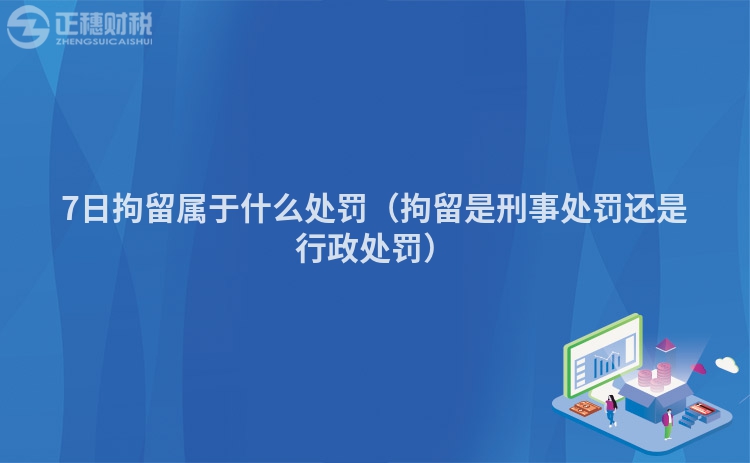 正穗财税
ZHENGSUICAISHUI

7日拘留属于什么处罚（拘留是刑事处罚还是行政处罚）